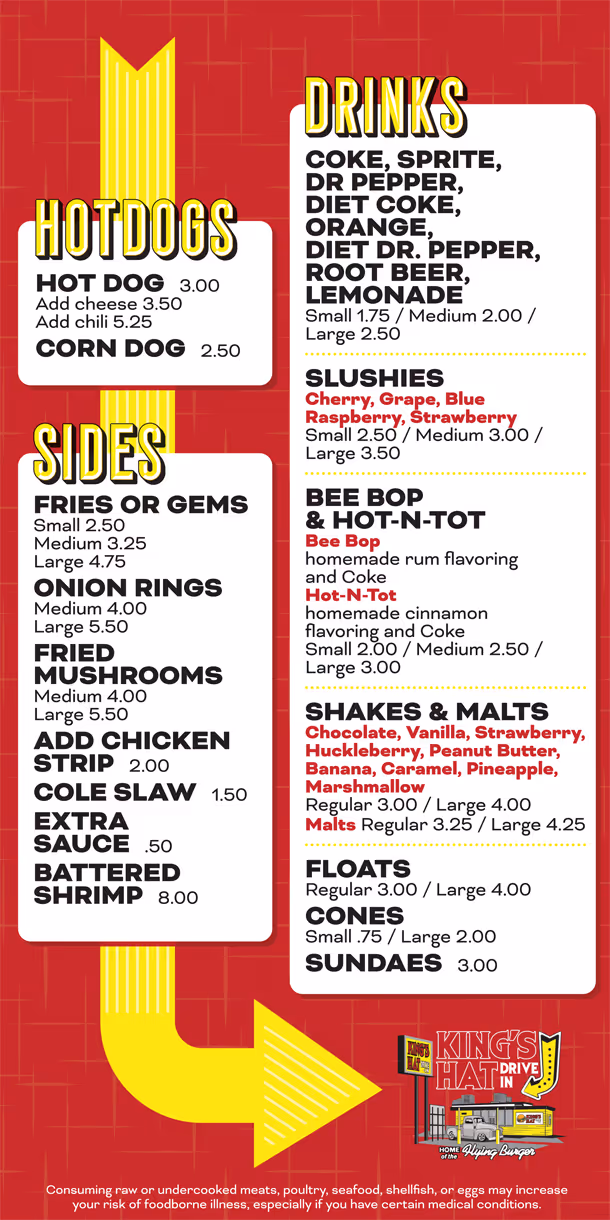 HOTDOGS

HOT DOG 3.00
Add cheese 3.50
Add chili 5.25

CORN DOG 2.50

SIDES

FRIES OR GEMS
Small 2.50
Medium 3.25
Large 4.75

ONION RINGS
Medium 4.00
Large 5.50

FRIED MUSHROOMS
Medium 4.00
Large 5.50

ADD CHICKEN STRIP 2.00

COLE SLAW 1.50

EXTRA SAUCE .50

BATTERED SHRIMP 8.00

DRINKS

COKE, SPRITE, DR PEPPER, DIET COKE, ORANGE, DIET DR. PEPPER, ROOT BEER, LEMONADE
Small 1.75 / Medium 2.00 / Large 2.50

SLUSHIES
Cherry, Grape, Blue Raspberry, Strawberry
Small 2.50 / Medium 3.00 / Large 3.50

BEE BOP & HOT-N-TOT
Bee Bop
homemade rum flavoring and Coke
Hot-N-Tot
homemade cinnamon flavoring and Coke
Small 2.00 / Medium 2.50 / Large 3.00

SHAKES & MALTS
Chocolate, Vanilla, Strawberry, Huckleberry, Peanut Butter, Banana, Caramel, Pineapple, Marshmallow
Regular 3.00 / Large 4.00
Malts Regular 3.25 / Large 4.25

FLOATS
Regular 3.00 / Large 4.00

CONES
Small .75 / Large 2.00

SUNDAES 3.00

KING'S HAT DRIVE IN
HOME of the Flying Burger

Consuming raw or undercooked meats, poultry, seafood, shellfish, or eggs may increase your risk of foodborne illness, especially if you have certain medical conditions.